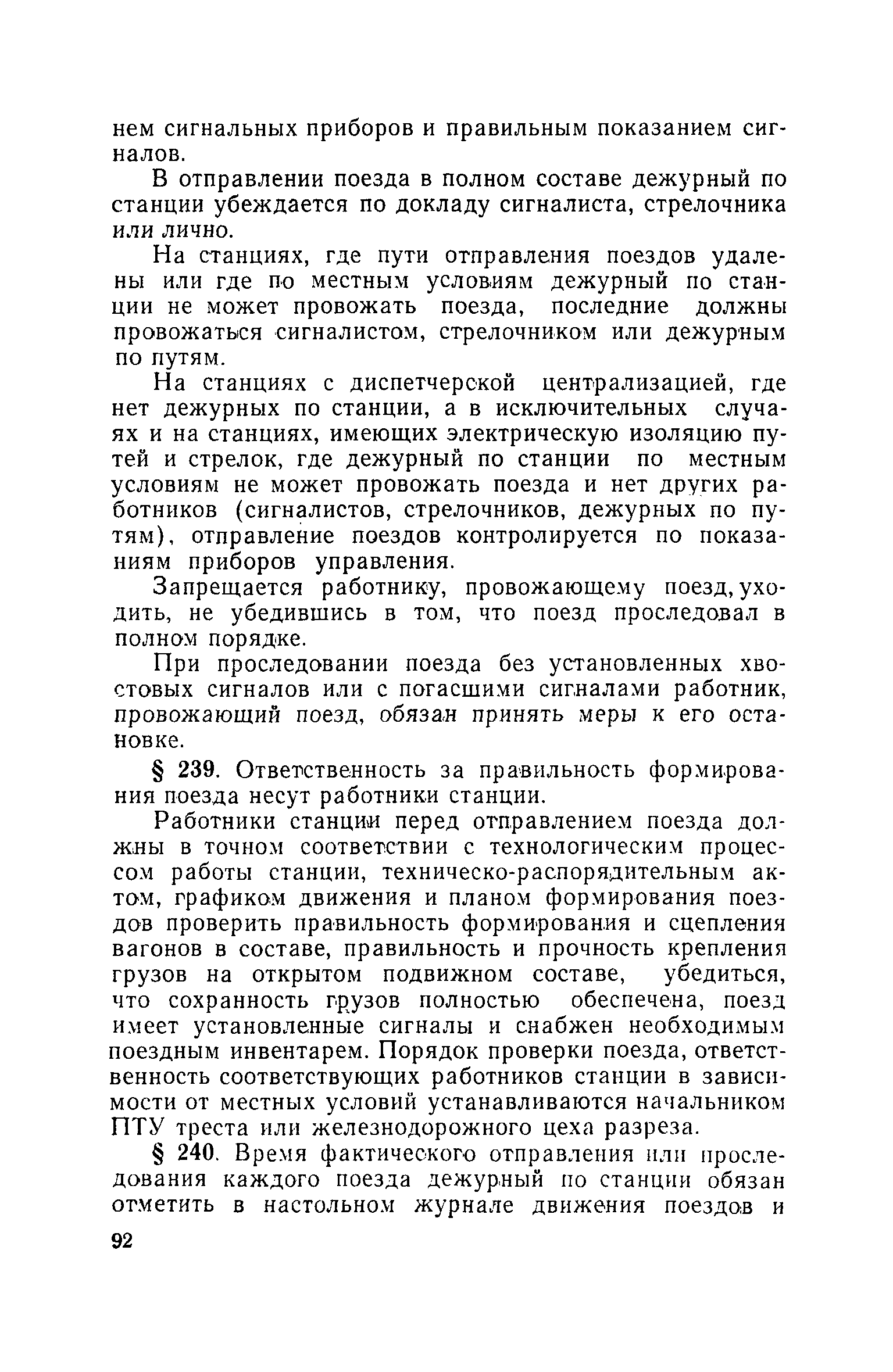 нем сигнальных приборов и правильным показанием сигналов.

В отправлении поезда в полном составе дежурный по станции убеждается по докладу сигналиста, стрелочника или лично.

На станциях, где пути отправления поездов удалены или где по местным условиям дежурный по станции не может провожать поезда, последние должны провожаться сигналистом, стрелочником или дежурным по путям.

На станциях с диспетчерской централизацией, где нет дежурных по станции, а в исключительных случаях и на станциях, имеющих электрическую изоляцию путей и стрелок, где дежурный по станции по местным условиям не может провожать поезда и нет других работников (сигналистов, стрелочников, дежурных по путям), отправление поездов контролируется по показаниям приборов управления.

Запрещается работнику, провожающему поезд, уходить, не убедившись в том, что поезд проследовал в полном порядке.

При проследовании поезда без установленных хвостовых сигналов или с погасшими сигналами работник, провожающий поезд, обязан принять меры к его остановке.

§ 239. Ответственность за правильность формирования поезда несут работники станции.

Работники станции перед отправлением поезда должны в точном соответствии с технологическим процессом работы станции, техническо-распорядительным актом, графиком движения и планом формирования поездов проверить правильность формирования и сцепления вагонов в составе, правильность и прочность крепления грузов на открытом подвижном составе, убедиться, что сохранность грузов полностью обеспечена, поезд имеет установленные сигналы и снабжен необходимым поездным инвентарем. Порядок проверки поезда, ответственность соответствующих работников станции в зависимости от местных условий устанавливаются начальником ПТУ треста или железнодорожного цеха разреза.

§ 240. Время фактического отправления или проследования каждого поезда дежурный по станции обязан отметить в настольном журнале движения поездов и

92